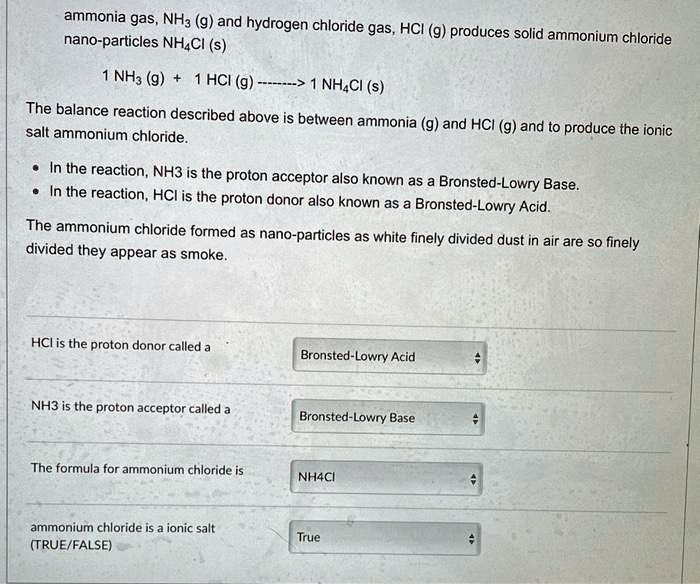 ammonia gas, $NH_3$ (g) and hydrogen chloride gas, HCl (g) produces solid ammonium chloride nano-particles $NH_4Cl$ (s)

1 $NH_3$ (g) + 1 HCl (g) --------> 1 $NH_4Cl$ (s)

The balance reaction described above is between ammonia (g) and HCl (g) and to produce the ionic salt ammonium chloride.

• In the reaction, NH3 is the proton acceptor also known as a Bronsted-Lowry Base.
• In the reaction, HCl is the proton donor also known as a Bronsted-Lowry Acid.

The ammonium chloride formed as nano-particles as white finely divided dust in air are so finely divided they appear as smoke.

HCl is the proton donor called a
Bronsted-Lowry Acid

NH3 is the proton acceptor called a
Bronsted-Lowry Base

The formula for ammonium chloride is
NH4Cl

ammonium chloride is a ionic salt (TRUE/FALSE)
True